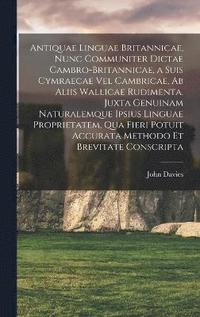 Antiquae Linguae Britannicae, Nunc Communiter Dictae Cambro-Britannicae, a Suis Cymraecae Vel Cambricae, Ab Aliis Wallicae Rudimenta, Juxta Genuinam Naturalemque Ipsius Linguae Proprietatem, Qua Fieri Potuit Accurata Methodo Et Brevitate Conscripta

John Davies